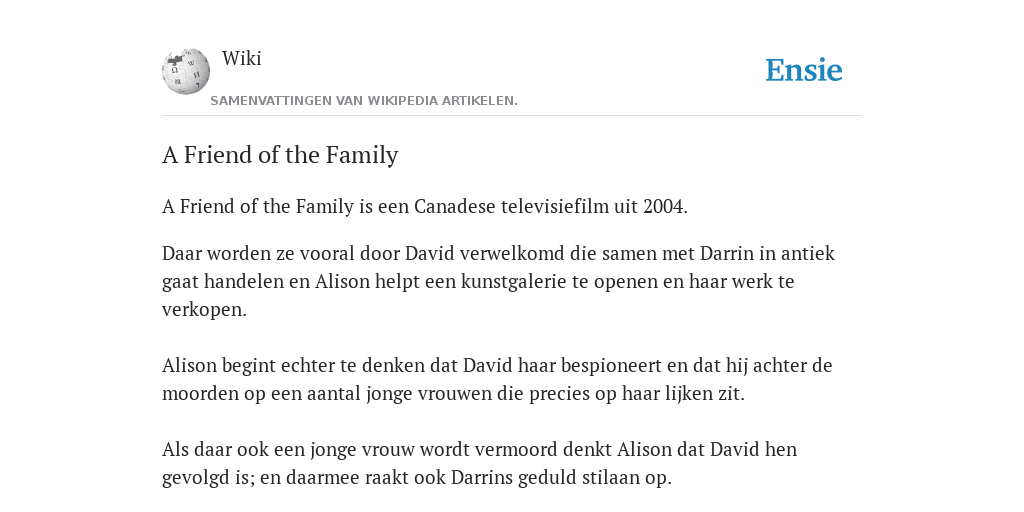 Wiki

SAMENVATTINGEN VAN WIKIPEDIA ARTIKELEN.

Ensie

A Friend of the Family

A Friend of the Family is een Canadese televisiefilm uit 2004.

Daar worden ze vooral door David verwelkomd die samen met Darrin in antiek gaat handelen en Alison helpt een kunstgalerie te openen en haar werk te verkopen.

Alison begint echter te denken dat David haar bespioneert en dat hij achter de moorden op een aantal jonge vrouwen die precies op haar lijken zit.

Als daar ook een jonge vrouw wordt vermoord denkt Alison dat David hen gevolgd is; en daarmee raakt ook Darrins geduld stilaan op.